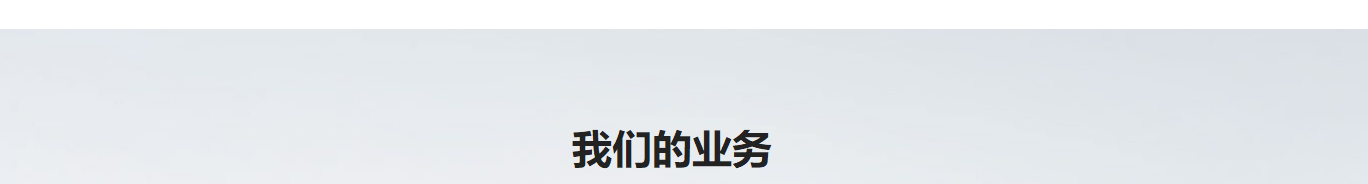 我们的业务